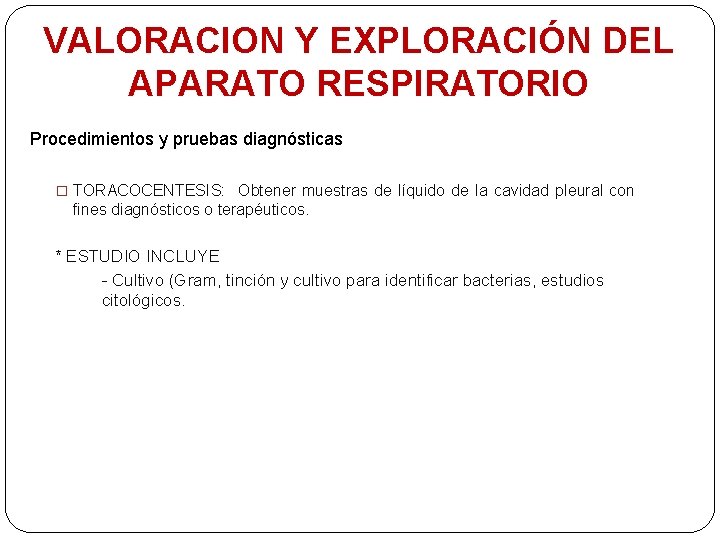 VALORACION Y EXPLORACIÓN DEL APARATO RESPIRATORIO

Procedimientos y pruebas diagnósticas

□ TORACOCENTESIS: Obtener muestras de líquido de la cavidad pleural con fines diagnósticos o terapéuticos.

* ESTUDIO INCLUYE

- Cultivo (Gram, tinción y cultivo para identificar bacterias, estudios citológicos.